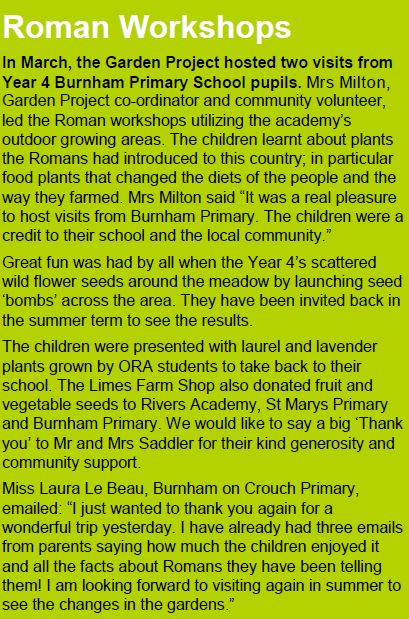 Roman Workshops

In March, the Garden Project hosted two visits from Year 4 Burnham Primary School pupils. Mrs Milton, Garden Project co-ordinator and community volunteer, led the Roman workshops utilizing the academy's outdoor growing areas. The children learnt about plants the Romans had introduced to this country; in particular food plants that changed the diets of the people and the way they farmed. Mrs Milton said "It was a real pleasure to host visits from Burnham Primary. The children were a credit to their school and the local community."

Great fun was had by all when the Year 4's scattered wild flower seeds around the meadow by launching seed 'bombs' across the area. They have been invited back in the summer term to see the results.

The children were presented with laurel and lavender plants grown by ORA students to take back to their school. The Limes Farm Shop also donated fruit and vegetable seeds to Rivers Academy, St Marys Primary and Burnham Primary. We would like to say a big 'Thank you' to Mr and Mrs Saddler for their kind generosity and community support.

Miss Laura Le Beau, Burnham on Crouch Primary, emailed: "I just wanted to thank you again for a wonderful trip yesterday. I have already had three emails from parents saying how much the children enjoyed it and all the facts about Romans they have been telling them! I am looking forward to visiting again in summer to see the changes in the gardens."